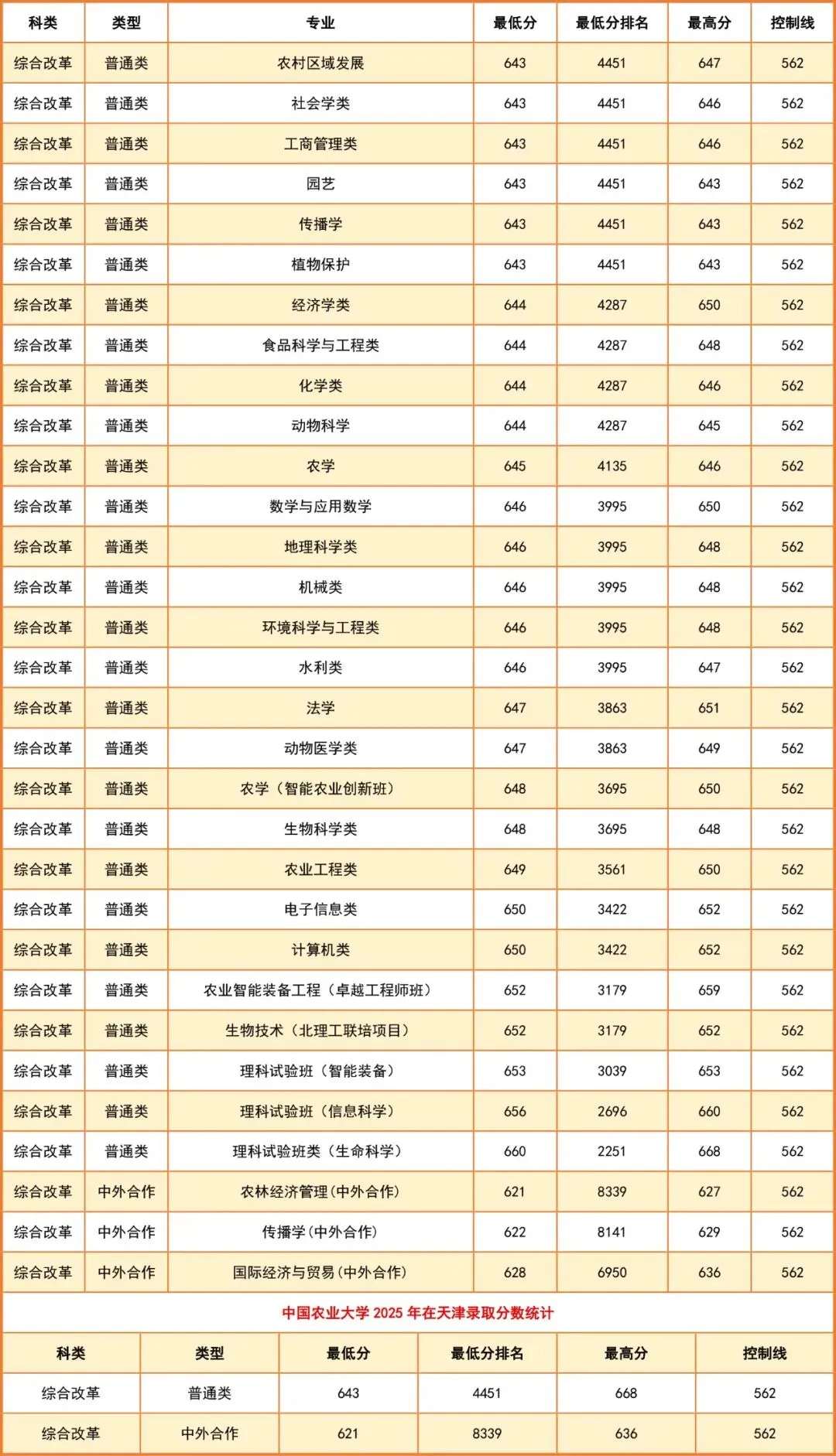 | 科类 | 类型 | 专业 | 最低分 | 最低分排名 | 最高分 | 控制线 |
|---|---|---|---|---|---|---|
| 综合改革 | 普通类 | 农村区域发展 | 643 | 4451 | 647 | 562 |
| 综合改革 | 普通类 | 社会学类 | 643 | 4451 | 646 | 562 |
| 综合改革 | 普通类 | 工商管理类 | 643 | 4451 | 646 | 562 |
| 综合改革 | 普通类 | 园艺 | 643 | 4451 | 643 | 562 |
| 综合改革 | 普通类 | 传播学 | 643 | 4451 | 643 | 562 |
| 综合改革 | 普通类 | 植物保护 | 643 | 4451 | 643 | 562 |
| 综合改革 | 普通类 | 经济学类 | 644 | 4287 | 650 | 562 |
| 综合改革 | 普通类 | 食品科学与工程类 | 644 | 4287 | 648 | 562 |
| 综合改革 | 普通类 | 化学类 | 644 | 4287 | 646 | 562 |
| 综合改革 | 普通类 | 动物科学 | 644 | 4287 | 645 | 562 |
| 综合改革 | 普通类 | 农学 | 645 | 4135 | 646 | 562 |
| 综合改革 | 普通类 | 数学与应用数学 | 646 | 3995 | 650 | 562 |
| 综合改革 | 普通类 | 地理科学类 | 646 | 3995 | 648 | 562 |
| 综合改革 | 普通类 | 机械类 | 646 | 3995 | 648 | 562 |
| 综合改革 | 普通类 | 环境科学与工程类 | 646 | 3995 | 648 | 562 |
| 综合改革 | 普通类 | 水利类 | 646 | 3995 | 647 | 562 |
| 综合改革 | 普通类 | 法学 | 647 | 3863 | 651 | 562 |
| 综合改革 | 普通类 | 动物医学类 | 647 | 3863 | 649 | 562 |
| 综合改革 | 普通类 | 农学（智能农业创新班） | 648 | 3695 | 650 | 562 |
| 综合改革 | 普通类 | 生物科学类 | 648 | 3695 | 648 | 562 |
| 综合改革 | 普通类 | 农业工程类 | 649 | 3561 | 650 | 562 |
| 综合改革 | 普通类 | 电子信息类 | 650 | 3422 | 652 | 562 |
| 综合改革 | 普通类 | 计算机类 | 650 | 3422 | 652 | 562 |
| 综合改革 | 普通类 | 农业智能装备工程（卓越工程师班） | 652 | 3179 | 659 | 562 |
| 综合改革 | 普通类 | 生物技术（北理工联培项目） | 652 | 3179 | 652 | 562 |
| 综合改革 | 普通类 | 理科试验班（智能装备） | 653 | 3039 | 653 | 562 |
| 综合改革 | 普通类 | 理科试验班（信息科学） | 656 | 2696 | 660 | 562 |
| 综合改革 | 普通类 | 理科试验班类（生命科学） | 660 | 2251 | 668 | 562 |
| 综合改革 | 中外合作 | 农林经济管理(中外合作) | 621 | 8339 | 627 | 562 |
| 综合改革 | 中外合作 | 传播学(中外合作) | 622 | 8141 | 629 | 562 |
| 综合改革 | 中外合作 | 国际经济与贸易(中外合作) | 628 | 6950 | 636 | 562 |

中国农业大学 2025 年在天津录取分数统计

| 科类 | 类型 | 最低分 | 最低分排名 | 最高分 | 控制线 |
|---|---|---|---|---|---|
| 综合改革 | 普通类 | 643 | 4451 | 668 | 562 |
| 综合改革 | 中外合作 | 621 | 8339 | 636 | 562 |